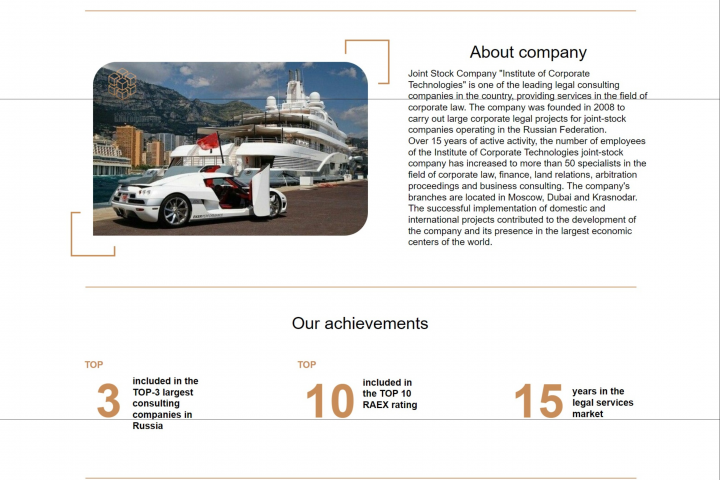 About company

Joint Stock Company "Institute of Corporate Technologies" is one of the leading legal consulting companies in the country, providing services in the field of corporate law. The company was founded in 2008 to carry out large corporate legal projects for joint-stock companies operating in the Russian Federation.
Over 15 years of active activity, the number of employees of the Institute of Corporate Technologies joint-stock company has increased to more than 50 specialists in the field of corporate law, finance, land relations, arbitration proceedings and business consulting. The company's branches are located in Moscow, Dubai and Krasnodar. The successful implementation of domestic and international projects contributed to the development of the company and its presence in the largest economic centers of the world.

Our achievements

TOP
3
included in the TOP-3 largest consulting companies in Russia

TOP
10
included in the TOP 10 RAEX rating

15
years in the legal services market